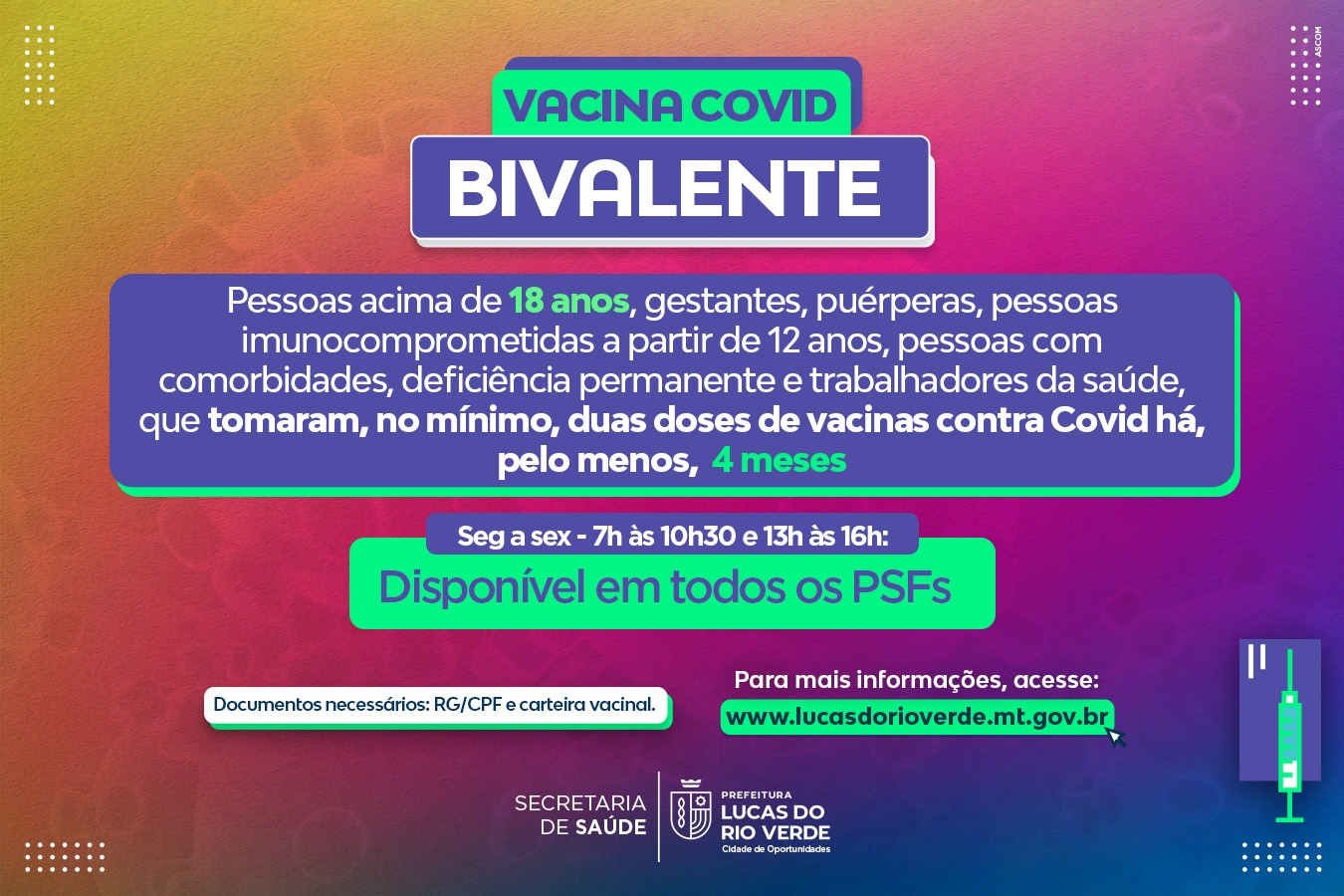 ASCOM

VACINA COVID

BIVALENTE

Pessoas acima de 18 anos, gestantes, puérperas, pessoas imunocomprometidas a partir de 12 anos, pessoas com comorbidades, deficiência permanente e trabalhadores da saúde, que tomaram, no mínimo, duas doses de vacinas contra Covid há, pelo menos, 4 meses

Seg a sex - 7h às 10h30 e 13h às 16h:

Disponível em todos os PSFs

Documentos necessários: RG/CPF e carteira vacinal.

Para mais informações, acesse:
www.lucasdorioverde.mt.gov.br

SECRETARIA DE SAÚDE

PREFEITURA LUCAS DO RIO VERDE
Cidade de Oportunidades